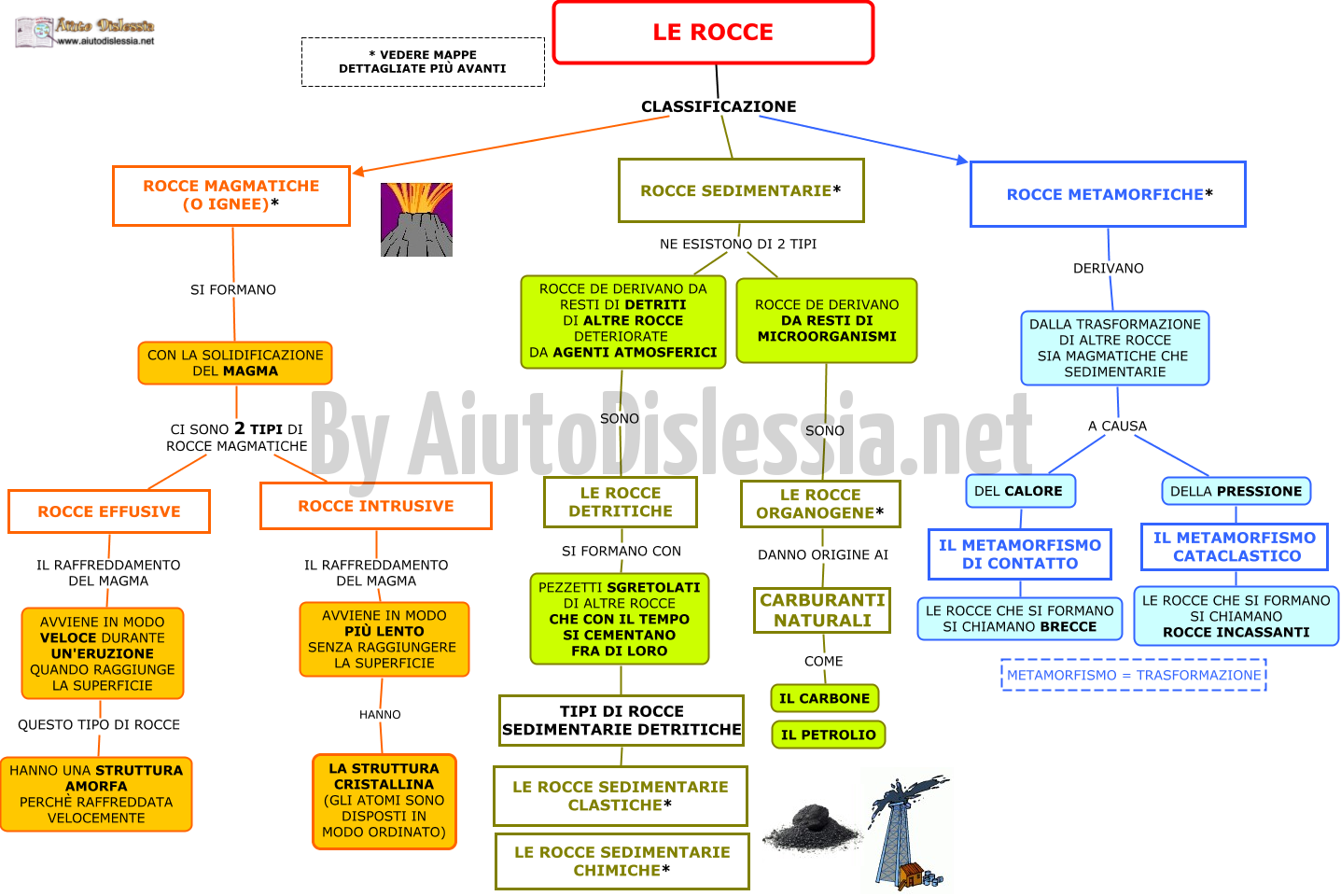 Aiuto Dislessia
www.aiutodislessia.net

* VEDERE MAPPE DETTAGLIATE PIÙ AVANTI

LE ROCCE

CLASSIFICAZIONE

ROCCE MAGMATICHE (O IGNEE)*

SI FORMANO

CON LA SOLIDIFICAZIONE DEL MAGMA

CI SONO 2 TIPI DI ROCCE MAGMATICHE

ROCCE EFFUSIVE

IL RAFFREDDAMENTO DEL MAGMA

AVVIENE IN MODO VELOCE DURANTE UN'ERUZIONE QUANDO RAGGIUNGE LA SUPERFICIE

QUESTO TIPO DI ROCCE

HANNO UNA STRUTTURA AMORFA PERCHÈ RAFFREDDATA VELOCEMENTE

ROCCE INTRUSIVE

IL RAFFREDDAMENTO DEL MAGMA

AVVIENE IN MODO PIÙ LENTO SENZA RAGGIUNGERE LA SUPERFICIE

HANNO

LA STRUTTURA CRISTALLINA (GLI ATOMI SONO DISPOSTI IN MODO ORDINATO)

ROCCE SEDIMENTARIE*

NE ESISTONO DI 2 TIPI

ROCCE DE DERIVANO DA RESTI DI DETRITI DI ALTRE ROCCE DETERIORATE DA AGENTI ATMOSFERICI

SONO

LE ROCCE DETRITICHE

SI FORMANO CON

PEZZETTI SGRETOLATI DI ALTRE ROCCE CHE CON IL TEMPO SI CEMENTANO FRA DI LORO

TIPI DI ROCCE SEDIMENTARIE DETRITICHE

LE ROCCE SEDIMENTARIE CLASTICHE*

LE ROCCE SEDIMENTARIE CHIMICHE*

ROCCE DE DERIVANO DA RESTI DI MICROORGANISMI

SONO

LE ROCCE ORGANOGENE*

DANNO ORIGINE AI

CARBURANTI NATURALI

COME

IL CARBONE

IL PETROLIO

ROCCE METAMORFICHE*

DERIVANO

DALLA TRASFORMAZIONE DI ALTRE ROCCE SIA MAGMATICHE CHE SEDIMENTARIE

A CAUSA

DEL CALORE

IL METAMORFISMO DI CONTATTO

LE ROCCE CHE SI FORMANO SI CHIAMANO BRECCE

DELLA PRESSIONE

IL METAMORFISMO CATACLASTICO

LE ROCCE CHE SI FORMANO SI CHIAMANO ROCCE INCASSANTI

METAMORFISMO = TRASFORMAZIONE

By AiutoDislessia.net